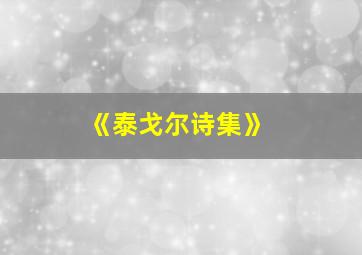 《泰戈尔诗集》